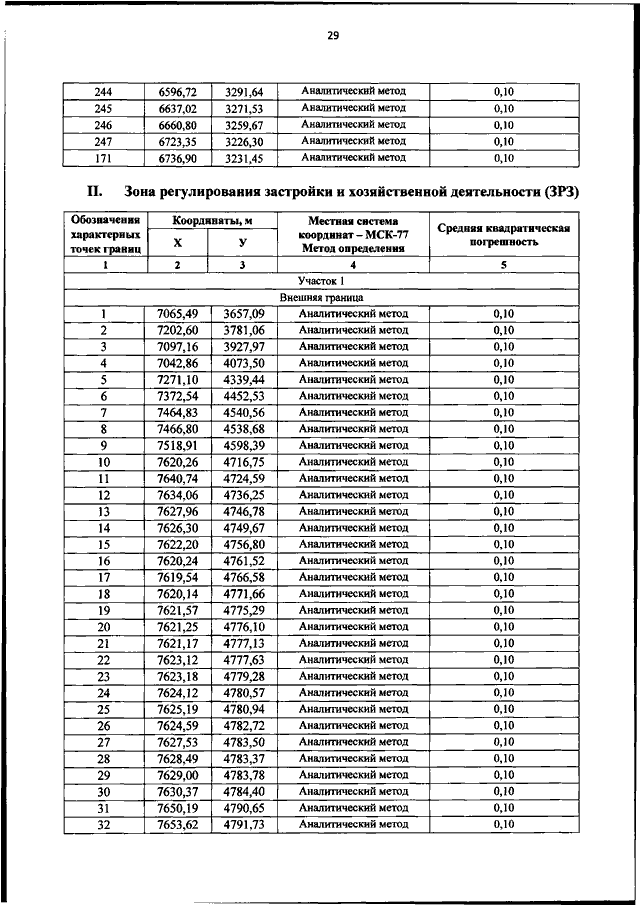 29

| 244 | 6596,72 | 3291,64 | Аналитический метод | 0,10 |
|---|---|---|---|---|
| 245 | 6637,02 | 3271,53 | Аналитический метод | 0,10 |
| 246 | 6660,80 | 3259,67 | Аналитический метод | 0,10 |
| 247 | 6723,35 | 3226,30 | Аналитический метод | 0,10 |
| 171 | 6736,90 | 3231,45 | Аналитический метод | 0,10 |

II. Зона регулирования застройки и хозяйственной деятельности (ЗРЗ)

| Обозначения характерных точек границ | Координаты, м X | Координаты, м У | Местная система координат – МСК-77 Метод определения | Средняя квадратическая погрешность |
|---|---|---|---|---|
| 1 | 2 | 3 | 4 | 5 |
| Участок 1 | | | | |
| Внешняя граница | | | | |
| 1 | 7065,49 | 3657,09 | Аналитический метод | 0,10 |
| 2 | 7202,60 | 3781,06 | Аналитический метод | 0,10 |
| 3 | 7097,16 | 3927,97 | Аналитический метод | 0,10 |
| 4 | 7042,86 | 4073,50 | Аналитический метод | 0,10 |
| 5 | 7271,10 | 4339,44 | Аналитический метод | 0,10 |
| 6 | 7372,54 | 4452,53 | Аналитический метод | 0,10 |
| 7 | 7464,83 | 4540,56 | Аналитический метод | 0,10 |
| 8 | 7466,80 | 4538,68 | Аналитический метод | 0,10 |
| 9 | 7518,91 | 4598,39 | Аналитический метод | 0,10 |
| 10 | 7620,26 | 4716,75 | Аналитический метод | 0,10 |
| 11 | 7640,74 | 4724,59 | Аналитический метод | 0,10 |
| 12 | 7634,06 | 4736,25 | Аналитический метод | 0,10 |
| 13 | 7627,96 | 4746,78 | Аналитический метод | 0,10 |
| 14 | 7626,30 | 4749,67 | Аналитический метод | 0,10 |
| 15 | 7622,20 | 4756,80 | Аналитический метод | 0,10 |
| 16 | 7620,24 | 4761,52 | Аналитический метод | 0,10 |
| 17 | 7619,54 | 4766,58 | Аналитический метод | 0,10 |
| 18 | 7620,14 | 4771,66 | Аналитический метод | 0,10 |
| 19 | 7621,57 | 4775,29 | Аналитический метод | 0,10 |
| 20 | 7621,25 | 4776,10 | Аналитический метод | 0,10 |
| 21 | 7621,17 | 4777,13 | Аналитический метод | 0,10 |
| 22 | 7623,12 | 4777,63 | Аналитический метод | 0,10 |
| 23 | 7623,18 | 4779,28 | Аналитический метод | 0,10 |
| 24 | 7624,12 | 4780,57 | Аналитический метод | 0,10 |
| 25 | 7625,19 | 4780,94 | Аналитический метод | 0,10 |
| 26 | 7624,59 | 4782,72 | Аналитический метод | 0,10 |
| 27 | 7627,53 | 4783,50 | Аналитический метод | 0,10 |
| 28 | 7628,49 | 4783,37 | Аналитический метод | 0,10 |
| 29 | 7629,00 | 4783,78 | Аналитический метод | 0,10 |
| 30 | 7630,37 | 4784,40 | Аналитический метод | 0,10 |
| 31 | 7650,19 | 4790,65 | Аналитический метод | 0,10 |
| 32 | 7653,62 | 4791,73 | Аналитический метод | 0,10 |